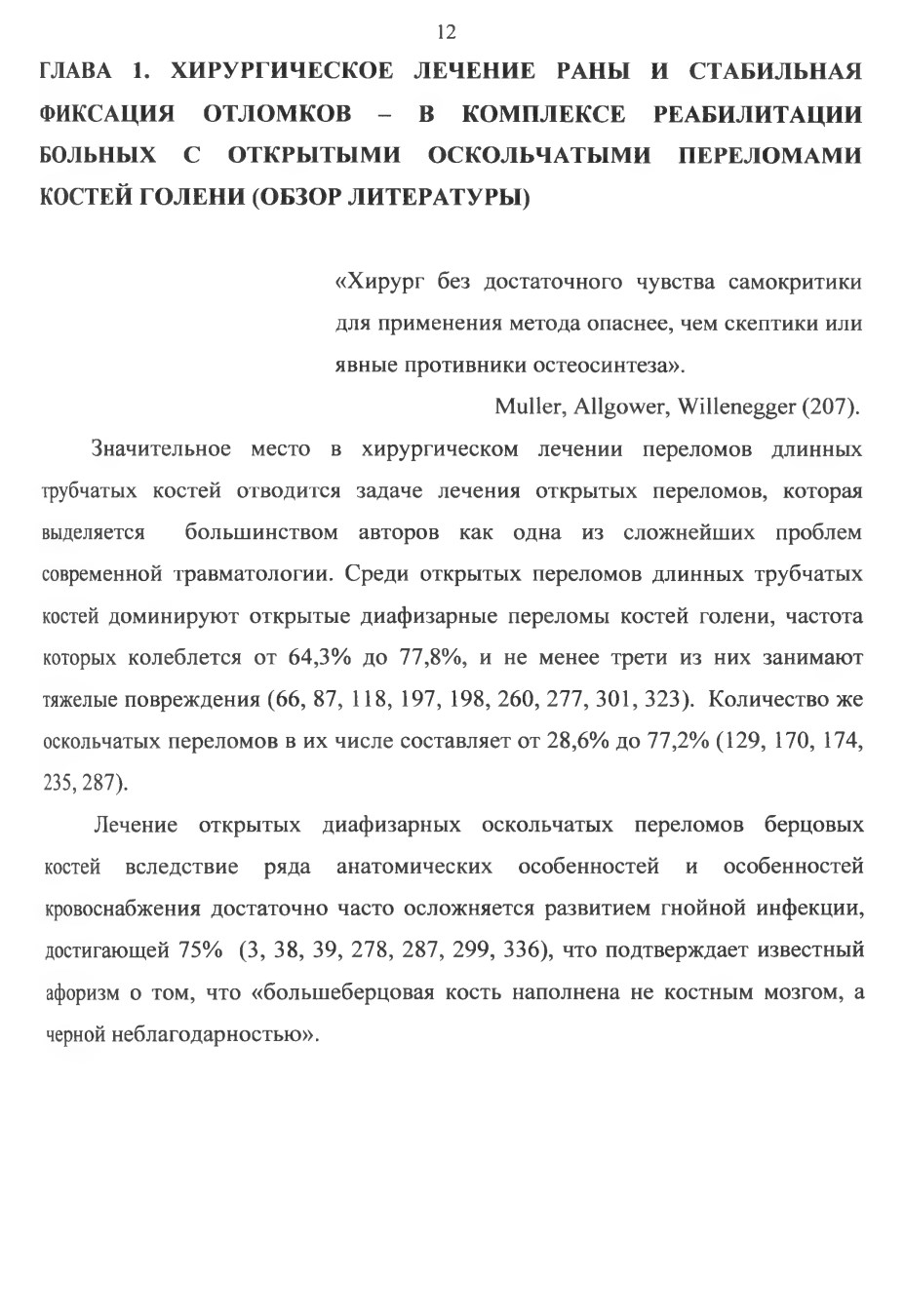 12

ГЛАВА 1. ХИРУРГИЧЕСКОЕ ЛЕЧЕНИЕ РАНЫ И СТАБИЛЬНАЯ ФИКСАЦИЯ ОТЛОМКОВ – В КОМПЛЕКСЕ РЕАБИЛИТАЦИИ БОЛЬНЫХ С ОТКРЫТЫМИ ОСКОЛЬЧАТЫМИ ПЕРЕЛОМАМИ КОСТЕЙ ГОЛЕНИ (ОБЗОР ЛИТЕРАТУРЫ)

«Хирург без достаточного чувства самокритики для применения метода опаснее, чем скептики или явные противники остеосинтеза».

Muller, Allgower, Willenegger (207).

Значительное место в хирургическом лечении переломов длинных трубчатых костей отводится задаче лечения открытых переломов, которая выделяется большинством авторов как одна из сложнейших проблем современной травматологии. Среди открытых переломов длинных трубчатых костей доминируют открытые диафизарные переломы костей голени, частота которых колеблется от 64,3% до 77,8%, и не менее трети из них занимают тяжелые повреждения (66, 87, 118, 197, 198, 260, 277, 301, 323). Количество же оскольчатых переломов в их числе составляет от 28,6% до 77,2% (129, 170, 174, 235, 287).

Лечение открытых диафизарных оскольчатых переломов берцовых костей вследствие ряда анатомических особенностей и особенностей кровоснабжения достаточно часто осложняется развитием гнойной инфекции, достигающей 75% (3, 38, 39, 278, 287, 299, 336), что подтверждает известный афоризм о том, что «большеберцовая кость наполнена не костным мозгом, а черной неблагодарностью».